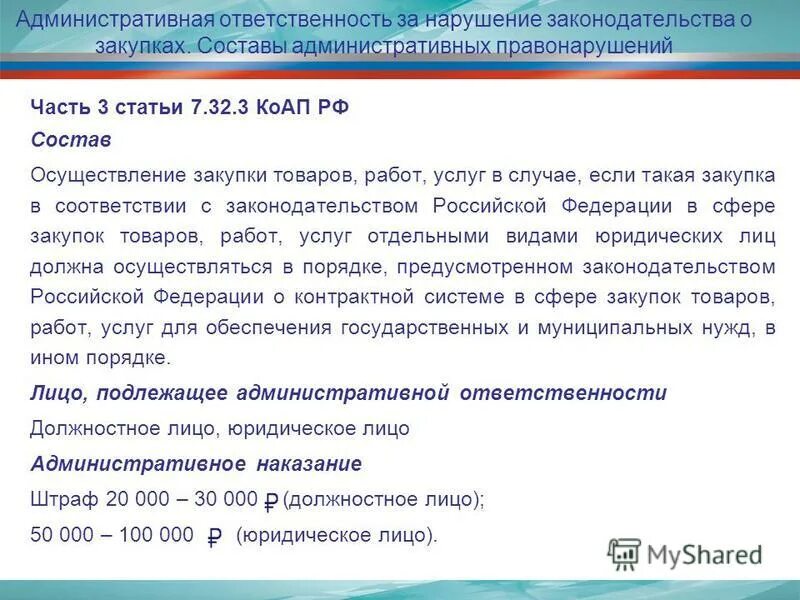 Административная ответственность за нарушение законодательства о закупках. Составы административных правонарушений

Часть 3 статьи 7.32.3 КоАП РФ

Состав

Осуществление закупки товаров, работ, услуг в случае, если такая закупка в соответствии с законодательством Российской Федерации в сфере закупок товаров, работ, услуг отдельными видами юридических лиц должна осуществляться в порядке, предусмотренном законодательством Российской Федерации о контрактной системе в сфере закупок товаров, работ, услуг для обеспечения государственных и муниципальных нужд, в ином порядке.

Лицо, подлежащее административной ответственности

Должностное лицо, юридическое лицо

Административное наказание

Штраф 20 000 – 30 000 ₽ (должностное лицо);

50 000 – 100 000 ₽ (юридическое лицо).

MyShared